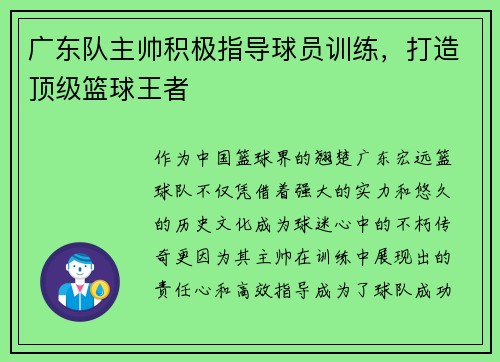 广东队主帅积极指导球员训练，打造顶级篮球王者

作为中国篮球界的翘楚广东宏远篮球队不仅凭借着强大的实力和悠久的历史文化成为球迷心中的不朽传奇更因为其主帅在训练中展现出的责任心和高效指导成为了球队成功